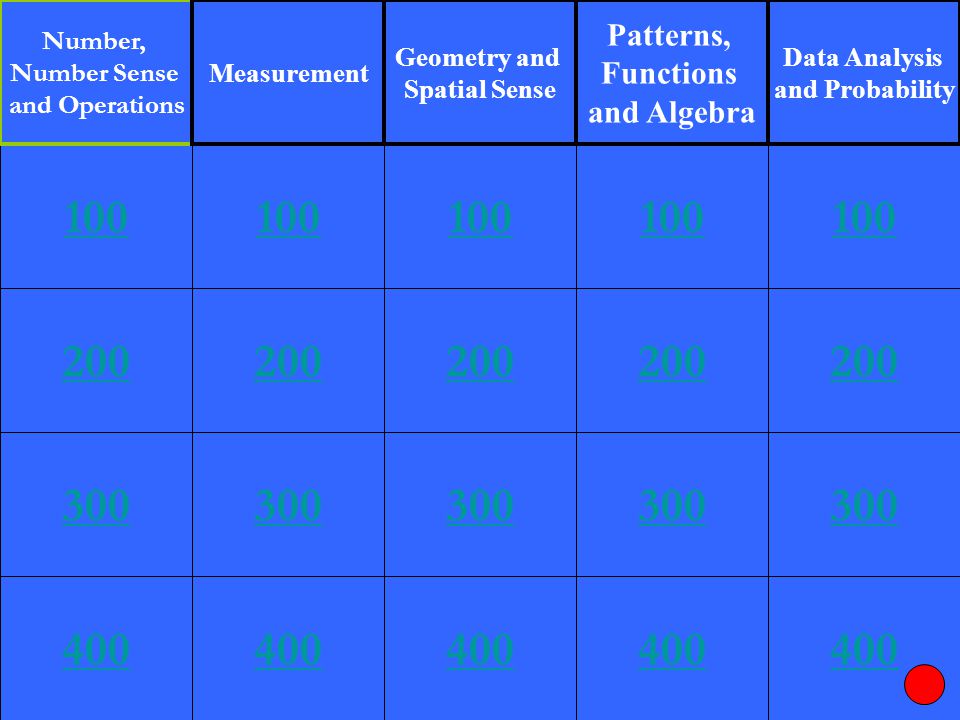 | Number, Number Sense and Operations | Measurement | Geometry and Spatial Sense | Patterns, Functions and Algebra | Data Analysis and Probability |
|---|---|---|---|---|
| 100 | 100 | 100 | 100 | 100 |
| 200 | 200 | 200 | 200 | 200 |
| 300 | 300 | 300 | 300 | 300 |
| 400 | 400 | 400 | 400 | 400 |